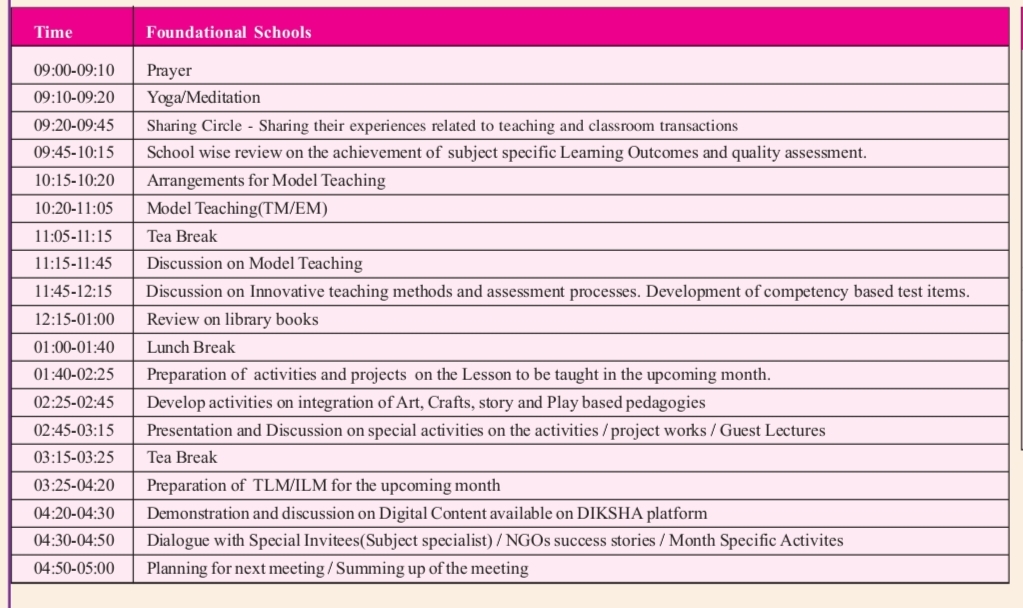 | Time | Foundational Schools |
|---|---|
| 09:00-09:10 | Prayer |
| 09:10-09:20 | Yoga/Meditation |
| 09:20-09:45 | Sharing Circle - Sharing their experiences related to teaching and classroom transactions |
| 09:45-10:15 | School wise review on the achievement of subject specific Learning Outcomes and quality assessment. |
| 10:15-10:20 | Arrangements for Model Teaching |
| 10:20-11:05 | Model Teaching(TM/EM) |
| 11:05-11:15 | Tea Break |
| 11:15-11:45 | Discussion on Model Teaching |
| 11:45-12:15 | Discussion on Innovative teaching methods and assessment processes. Development of competency based test items. |
| 12:15-01:00 | Review on library books |
| 01:00-01:40 | Lunch Break |
| 01:40-02:25 | Preparation of activities and projects on the Lesson to be taught in the upcoming month. |
| 02:25-02:45 | Develop activities on integration of Art, Crafts, story and Play based pedagogies |
| 02:45-03:15 | Presentation and Discussion on special activities on the activities / project works / Guest Lectures |
| 03:15-03:25 | Tea Break |
| 03:25-04:20 | Preparation of TLM/ILM for the upcoming month |
| 04:20-04:30 | Demonstration and discussion on Digital Content available on DIKSHA platform |
| 04:30-04:50 | Dialogue with Special Invitees(Subject specialist) / NGOs success stories / Month Specific Activites |
| 04:50-05:00 | Planning for next meeting / Summing up of the meeting |